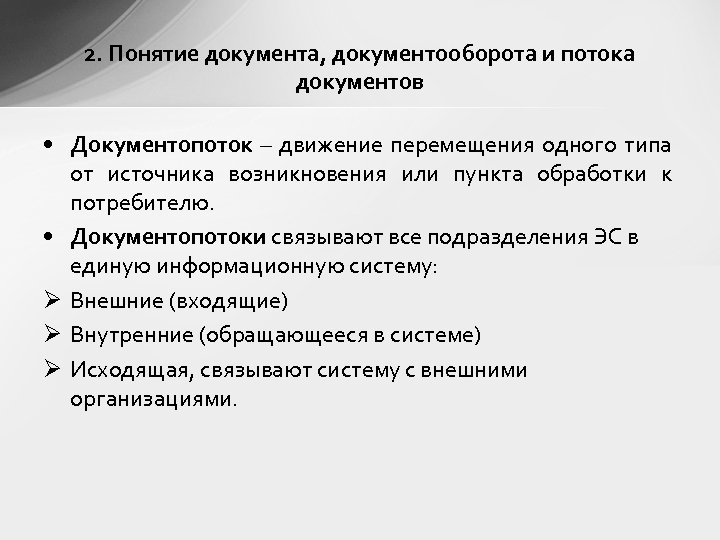 2. Понятие документа, документооборота и потока документов

• Документопоток – движение перемещения одного типа от источника возникновения или пункта обработки к потребителю.

• Документопотоки связывают все подразделения ЭС в единую информационную систему:

➢ Внешние (входящие)

➢ Внутренние (обращающееся в системе)

➢ Исходящая, связывают систему с внешними организациями.